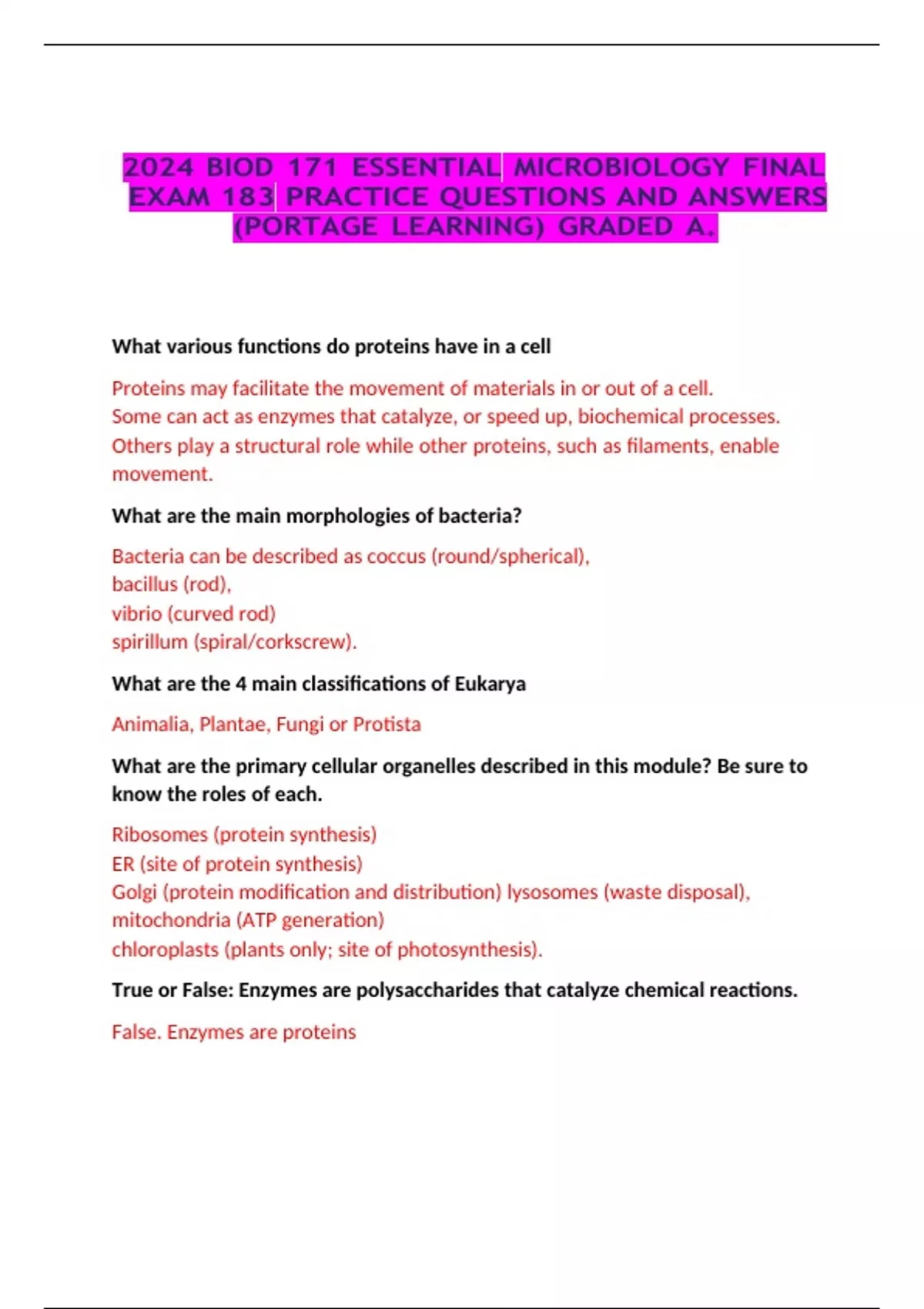 2024 BIOD 171 ESSENTIAL MICROBIOLOGY FINAL EXAM 183 PRACTICE QUESTIONS AND ANSWERS (PORTAGE LEARNING) GRADED A.

What various functions do proteins have in a cell

Proteins may facilitate the movement of materials in or out of a cell.
Some can act as enzymes that catalyze, or speed up, biochemical processes.
Others play a structural role while other proteins, such as filaments, enable movement.

What are the main morphologies of bacteria?

Bacteria can be described as coccus (round/spherical),
bacillus (rod),
vibrio (curved rod)
spirillum (spiral/corkscrew).

What are the 4 main classifications of Eukarya

Animalia, Plantae, Fungi or Protista

What are the primary cellular organelles described in this module? Be sure to know the roles of each.

Ribosomes (protein synthesis)
ER (site of protein synthesis)
Golgi (protein modification and distribution) lysosomes (waste disposal),
mitochondria (ATP generation)
chloroplasts (plants only; site of photosynthesis).

True or False: Enzymes are polysaccharides that catalyze chemical reactions.

False. Enzymes are proteins